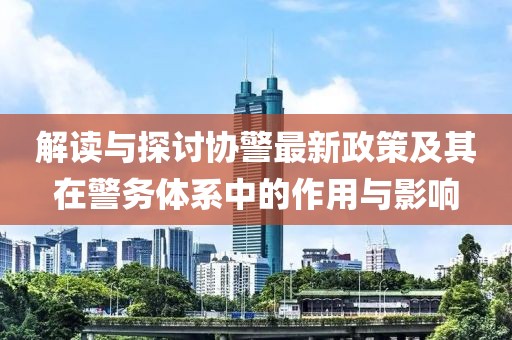 解读与探讨协警最新政策及其在警务体系中的作用与影响